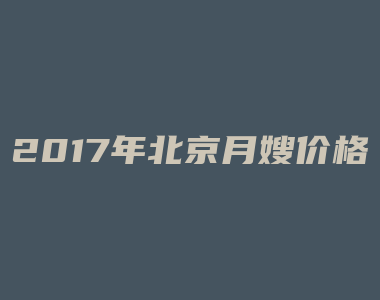 2017年北京月嫂价格